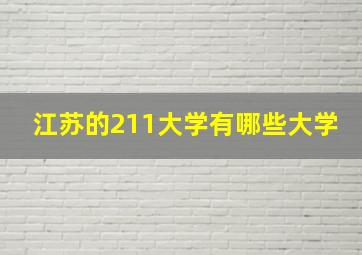 江苏的211大学有哪些大学